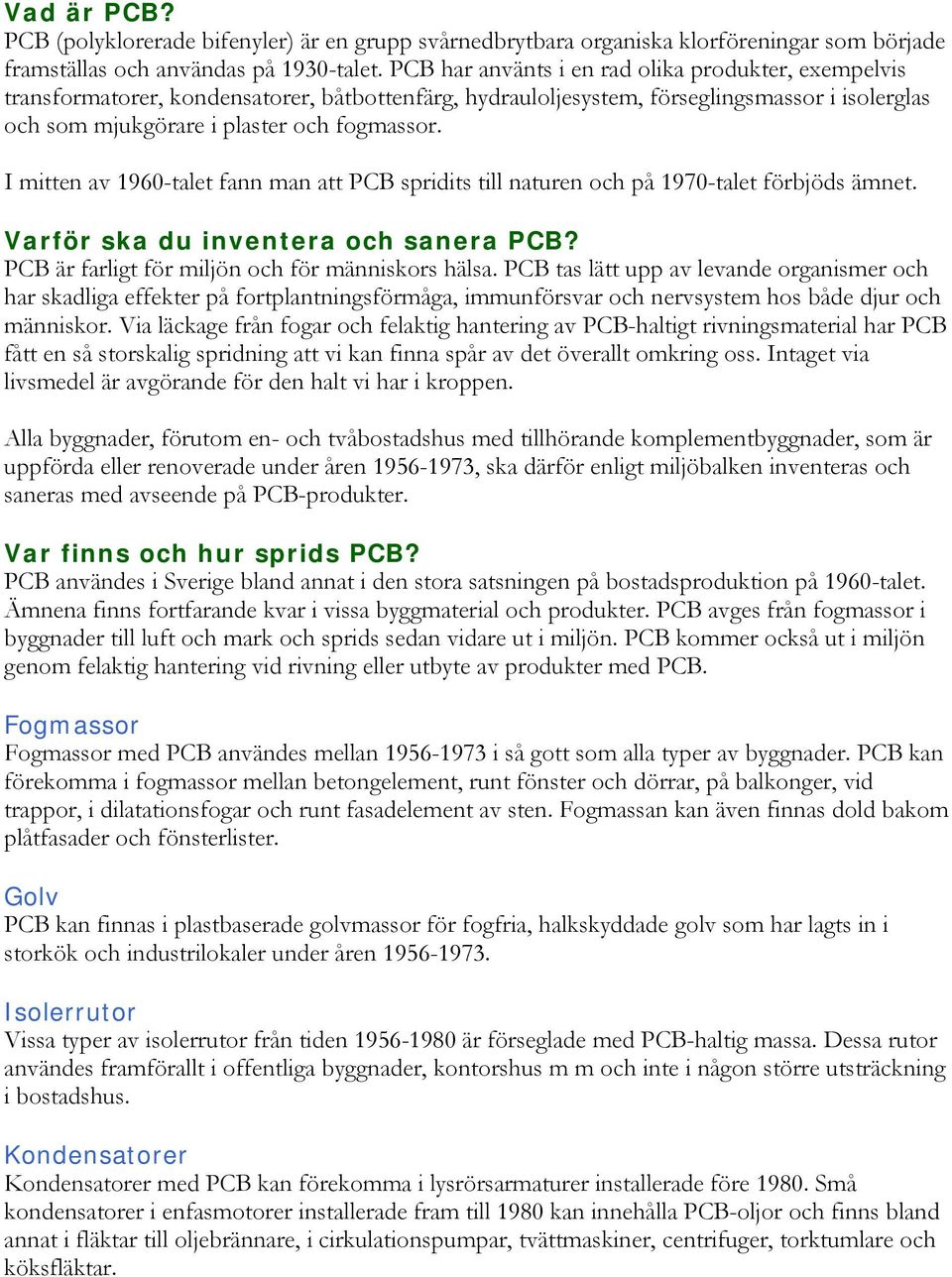 Vad är PCB?
PCB (polyklorerade bifenyler) är en grupp svårnedbrytbara organiska klorföreningar som började framställas och användas på 1930-talet. PCB har använts i en rad olika produkter, exempelvis transformatorer, kondensatorer, båtbottenfärg, hydrauloljesystem, förseglingsmassor i isolerglas och som mjukgörare i plaster och fogmassor.

I mitten av 1960-talet fann man att PCB spridits till naturen och på 1970-talet förbjöds ämnet.

Varför ska du inventera och sanera PCB?
PCB är farligt för miljön och för människors hälsa. PCB tas lätt upp av levande organismer och har skadliga effekter på fortplantningsförmåga, immunförsvar och nervsystem hos både djur och människor. Via läckage från fogar och felaktig hantering av PCB-haltigt rivningsmaterial har PCB fått en så storskalig spridning att vi kan finna spår av det överallt omkring oss. Intaget via livsmedel är avgörande för den halt vi har i kroppen.

Alla byggnader, förutom en- och tvåbostadshus med tillhörande komplementbyggnader, som är uppförda eller renoverade under åren 1956-1973, ska därför enligt miljöbalken inventeras och saneras med avseende på PCB-produkter.

Var finns och hur sprids PCB?
PCB användes i Sverige bland annat i den stora satsningen på bostadsproduktion på 1960-talet. Ämnena finns fortfarande kvar i vissa byggmaterial och produkter. PCB avges från fogmassor i byggnader till luft och mark och sprids sedan vidare ut i miljön. PCB kommer också ut i miljön genom felaktig hantering vid rivning eller utbyte av produkter med PCB.

Fogmassor
Fogmassor med PCB användes mellan 1956-1973 i så gott som alla typer av byggnader. PCB kan förekomma i fogmassor mellan betongelement, runt fönster och dörrar, på balkonger, vid trappor, i dilatationsfogar och runt fasadelement av sten. Fogmassan kan även finnas dold bakom plåtfasader och fönsterlister.

Golv
PCB kan finnas i plastbaserade golvmassor för fogfria, halkskyddade golv som har lagts in i storkök och industrilokaler under åren 1956-1973.

Isolerrutor
Vissa typer av isolerrutor från tiden 1956-1980 är förseglade med PCB-haltig massa. Dessa rutor användes framförallt i offentliga byggnader, kontorshus m m och inte i någon större utsträckning i bostadshus.

Kondensatorer
Kondensatorer med PCB kan förekomma i lysrörsarmaturer installerade före 1980. Små kondensatorer i enfasmotorer installerade fram till 1980 kan innehålla PCB-oljor och finns bland annat i fläktar till oljebrännare, i cirkulationspumpar, tvättmaskiner, centrifuger, torktumlare och köksfläktar.